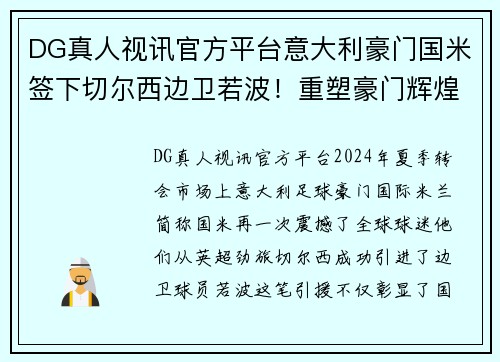 DG真人视讯官方平台意大利豪门国米签下切尔西边卫若波！重塑豪门辉煌

DG真人视讯官方平台2024年夏季转会市场上意大利足球豪门国际米兰简称国米再一次震撼了全球球迷他们从英超劲旅切尔西成功引进了边卫球员若波这笔引援不仅彰显了国